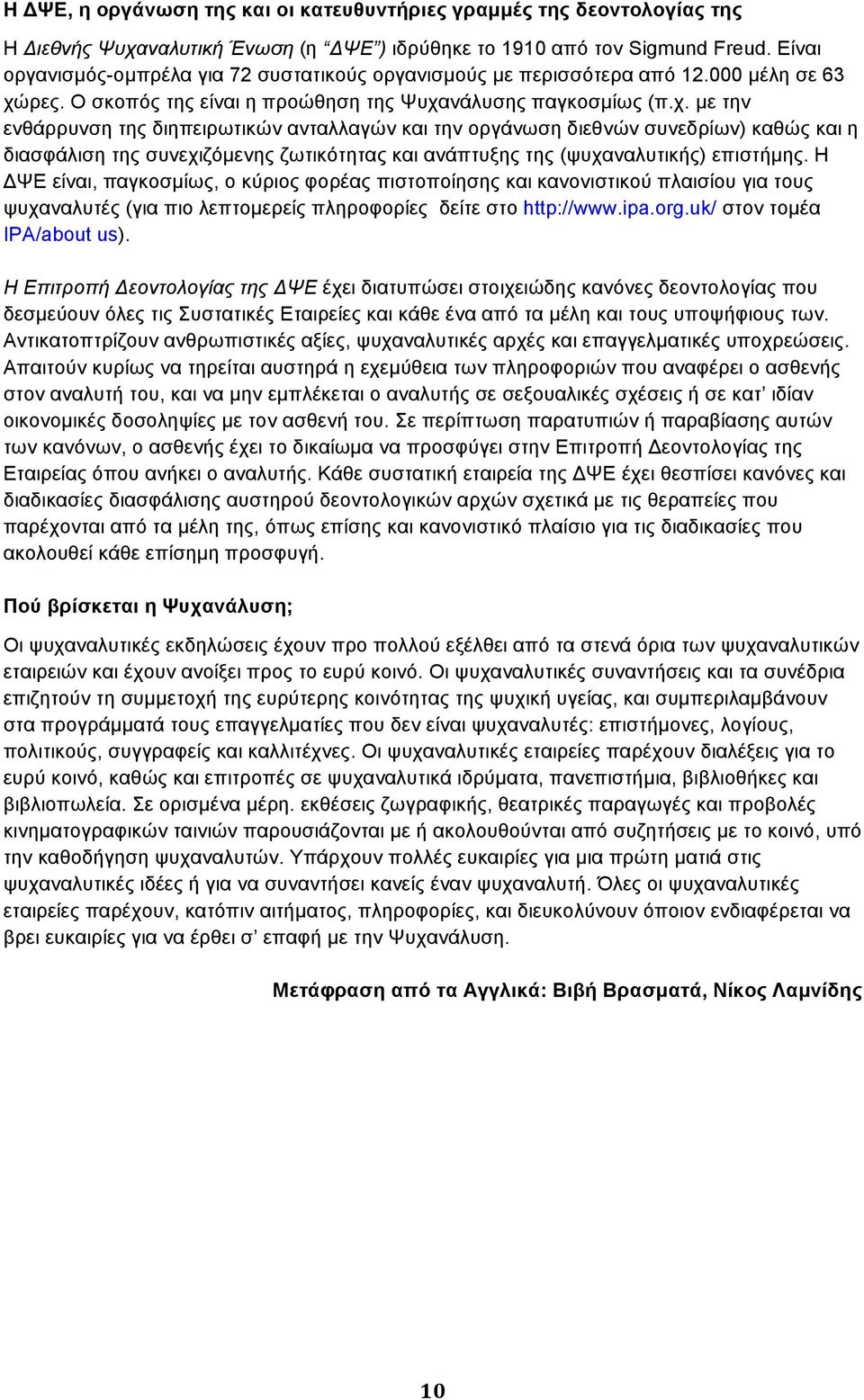 Η ΔΨΕ, η οργάνωση της και οι κατευθυντήριες γραμμές της δεοντολογίας της

Η Διεθνής Ψυχαναλυτική Ένωση (η "ΔΨΕ") ιδρύθηκε το 1910 από τον Sigmund Freud. Είναι οργανισμός-ομπρέλα για 72 συστατικούς οργανισμούς με περισσότερα από 12.000 μέλη σε 63 χώρες. Ο σκοπός της είναι η προώθηση της Ψυχανάλυσης παγκοσμίως (π.χ. με την ενθάρρυνση της διηπειρωτικών ανταλλαγών και την οργάνωση διεθνών συνεδρίων) καθώς και η διασφάλιση της συνεχιζόμενης ζωτικότητας και ανάπτυξης της (ψυχαναλυτικής) επιστήμης. Η ΔΨΕ είναι, παγκοσμίως, ο κύριος φορέας πιστοποίησης και κανονιστικού πλαισίου για τους ψυχαναλυτές (για πιο λεπτομερείς πληροφορίες δείτε στο http://www.ipa.org.uk/ στον τομέα IPA/about us).

Η Επιτροπή Δεοντολογίας της ΔΨΕ έχει διατυπώσει στοιχειώδης κανόνες δεοντολογίας που δεσμεύουν όλες τις Συστατικές Εταιρείες και κάθε ένα από τα μέλη και τους υποψήφιους των. Αντικατοπτρίζουν ανθρωπιστικές αξίες, ψυχαναλυτικές αρχές και επαγγελματικές υποχρεώσεις. Απαιτούν κυρίως να τηρείται αυστηρά η εχεμύθεια των πληροφοριών που αναφέρει ο ασθενής στον αναλυτή του, και να μην εμπλέκεται ο αναλυτής σε σεξουαλικές σχέσεις ή σε κατ' ιδίαν οικονομικές δοσοληψίες με τον ασθενή του. Σε περίπτωση παρατυπιών ή παραβίασης αυτών των κανόνων, ο ασθενής έχει το δικαίωμα να προσφύγει στην Επιτροπή Δεοντολογίας της Εταιρείας όπου ανήκει ο αναλυτής. Κάθε συστατική εταιρεία της ΔΨΕ έχει θεσπίσει κανόνες και διαδικασίες διασφάλισης αυστηρού δεοντολογικών αρχών σχετικά με τις θεραπείες που παρέχονται από τα μέλη της, όπως επίσης και κανονιστικό πλαίσιο για τις διαδικασίες που ακολουθεί κάθε επίσημη προσφυγή.

Πού βρίσκεται η Ψυχανάλυση;

Οι ψυχαναλυτικές εκδηλώσεις έχουν προ πολλού εξέλθει από τα στενά όρια των ψυχαναλυτικών εταιρειών και έχουν ανοίξει προς το ευρύ κοινό. Οι ψυχαναλυτικές συναντήσεις και τα συνέδρια επιζητούν τη συμμετοχή της ευρύτερης κοινότητας της ψυχική υγείας, και συμπεριλαμβάνουν στα προγράμματά τους επαγγελματίες που δεν είναι ψυχαναλυτές: επιστήμονες, λογίους, πολιτικούς, συγγραφείς και καλλιτέχνες. Οι ψυχαναλυτικές εταιρείες παρέχουν διαλέξεις για το ευρύ κοινό, καθώς και επιτροπές σε ψυχαναλυτικά ιδρύματα, πανεπιστήμια, βιβλιοθήκες και βιβλιοπωλεία. Σε ορισμένα μέρη. εκθέσεις ζωγραφικής, θεατρικές παραγωγές και προβολές κινηματογραφικών ταινιών παρουσιάζονται με ή ακολουθούνται από συζητήσεις με το κοινό, υπό την καθοδήγηση ψυχαναλυτών. Υπάρχουν πολλές ευκαιρίες για μια πρώτη ματιά στις ψυχαναλυτικές ιδέες ή για να συναντήσει κανείς έναν ψυχαναλυτή. Όλες οι ψυχαναλυτικές εταιρείες παρέχουν, κατόπιν αιτήματος, πληροφορίες, και διευκολύνουν όποιον ενδιαφέρεται να βρει ευκαιρίες για να έρθει σ' επαφή με την Ψυχανάλυση.

Μετάφραση από τα Αγγλικά: Βιβή Βρασματά, Νίκος Λαμνίδης

10